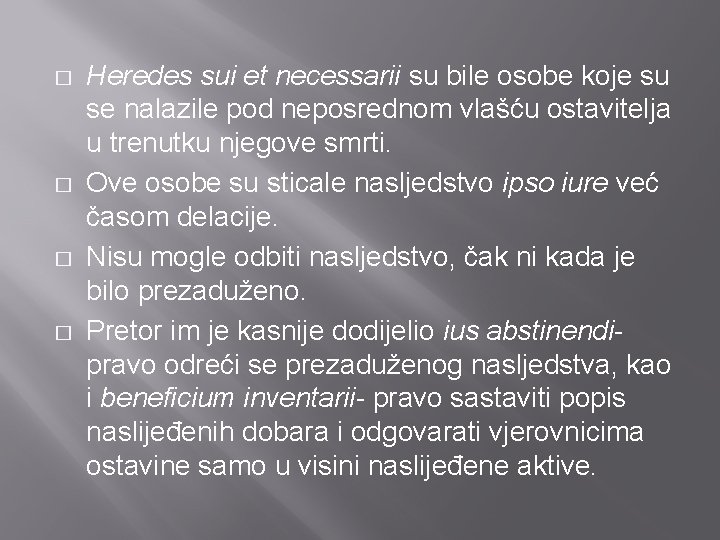 □ Heredes sui et necessarii su bile osobe koje su se nalazile pod neposrednom vlašću ostavitelja u trenutku njegove smrti.

□ Ove osobe su sticale nasljedstvo ipso iure već časom delacije.

□ Nisu mogle odbiti nasljedstvo, čak ni kada je bilo prezaduženo.

□ Pretor im je kasnije dodijelio ius abstinendi- pravo odreći se prezaduženog nasljedstva, kao i beneficium inventarii- pravo sastaviti popis naslijeđenih dobara i odgovarati vjerovnicima ostavine samo u visini naslijeđene aktive.